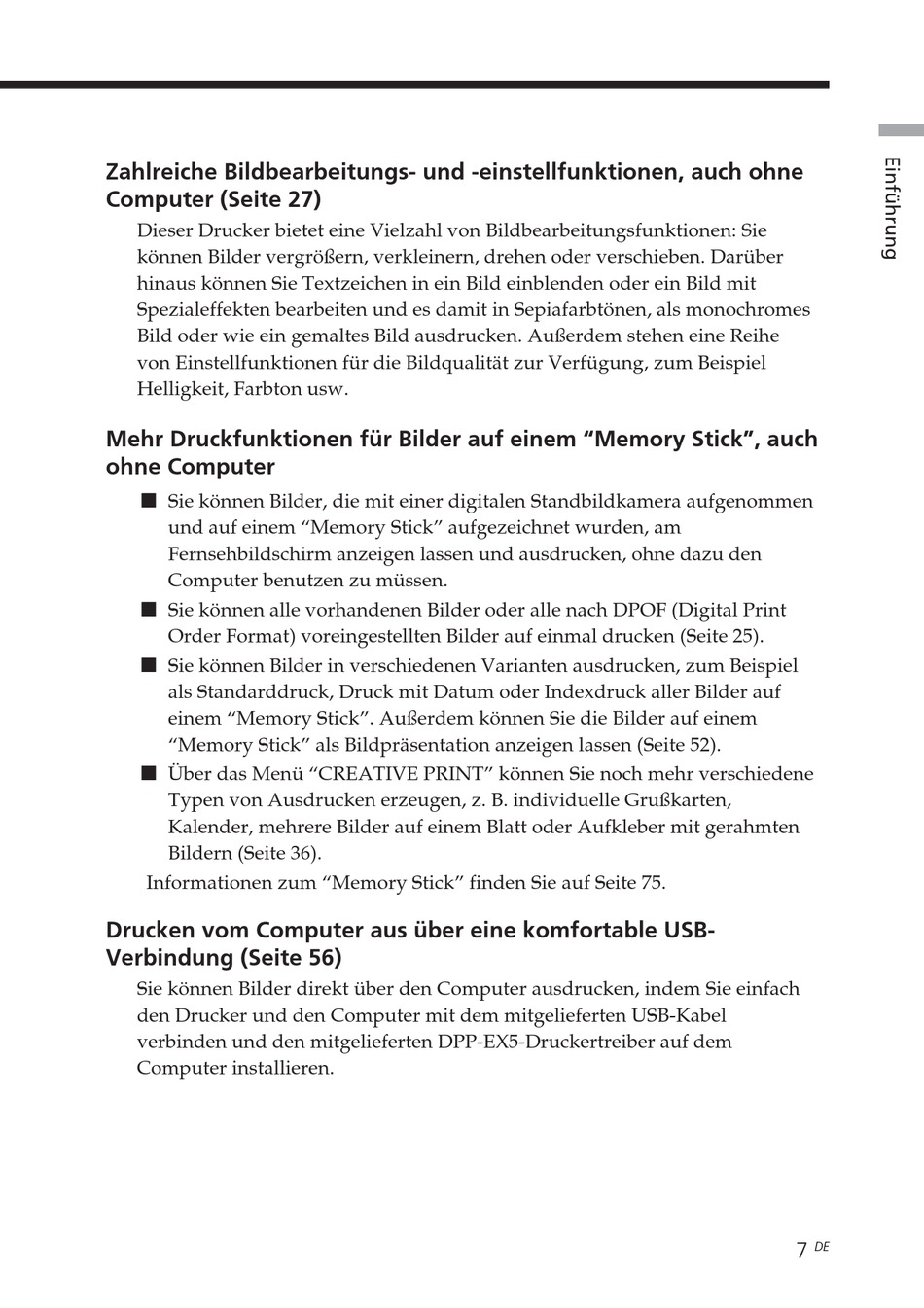 Einführung

Zahlreiche Bildbearbeitungs- und -einstellfunktionen, auch ohne Computer (Seite 27)

Dieser Drucker bietet eine Vielzahl von Bildbearbeitungsfunktionen: Sie können Bilder vergrößern, verkleinern, drehen oder verschieben. Darüber hinaus können Sie Textzeichen in ein Bild einblenden oder ein Bild mit Spezialeffekten bearbeiten und es damit in Sepiafarbtönen, als monochromes Bild oder wie ein gemaltes Bild ausdrucken. Außerdem stehen eine Reihe von Einstellfunktionen für die Bildqualität zur Verfügung, zum Beispiel Helligkeit, Farbton usw.

Mehr Druckfunktionen für Bilder auf einem “Memory Stick”, auch ohne Computer

■ Sie können Bilder, die mit einer digitalen Standbildkamera aufgenommen und auf einem “Memory Stick” aufgezeichnet wurden, am Fernsehbildschirm anzeigen lassen und ausdrucken, ohne dazu den Computer benutzen zu müssen.

■ Sie können alle vorhandenen Bilder oder alle nach DPOF (Digital Print Order Format) voreingestellten Bilder auf einmal drucken (Seite 25).

■ Sie können Bilder in verschiedenen Varianten ausdrucken, zum Beispiel als Standarddruck, Druck mit Datum oder Indexdruck aller Bilder auf einem “Memory Stick”. Außerdem können Sie die Bilder auf einem “Memory Stick” als Bildpräsentation anzeigen lassen (Seite 52).

■ Über das Menü “CREATIVE PRINT” können Sie noch mehr verschiedene Typen von Ausdrucken erzeugen, z. B. individuelle Grußkarten, Kalender, mehrere Bilder auf einem Blatt oder Aufkleber mit gerahmten Bildern (Seite 36).

Informationen zum “Memory Stick” finden Sie auf Seite 75.

Drucken vom Computer aus über eine komfortable USB-Verbindung (Seite 56)

Sie können Bilder direkt über den Computer ausdrucken, indem Sie einfach den Drucker und den Computer mit dem mitgelieferten USB-Kabel verbinden und den mitgelieferten DPP-EX5-Druckertreiber auf dem Computer installieren.

7 DE